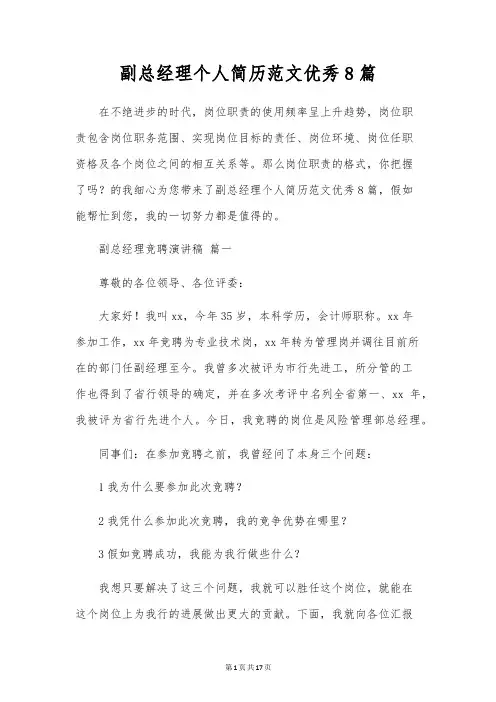 副总经理个人简历范文优秀8篇

在不绝进步的时代，岗位职责的使用频率呈上升趋势，岗位职责包含岗位职务范围、实现岗位目标的责任、岗位环境、岗位任职资格及各个岗位之间的相互关系等。那么岗位职责的格式，你把握了吗？的我细心为您带来了副总经理个人简历范文优秀8篇，假如能帮忙到您，我的一切努力都是值得的。

副总经理竞聘演讲稿 篇一

尊敬的各位领导、各位评委：

大家好！我叫xx，今年35岁，本科学历，会计师职称。xx年参加工作，xx年竞聘为专业技术岗，xx年转为管理岗并调往目前所在的部门任副经理至今。我曾多次被评为市行先进工，所分管的工作也得到了省行领导的确定，并在多次考评中名列全省第一、xx 年，我被评为省行先进个人。今日，我竞聘的岗位是风险管理部总经理。

同事们：在参加竞聘之前，我曾经问了本身三个问题：

1我为什么要参加此次竞聘？

2我凭什么参加此次竞聘，我的竞争优势在哪里？

3假如竞聘成功，我能为我行做些什么？

我想只要解决了这三个问题，我就可以胜任这个岗位，就能在这个岗位上为我行的进展做出更大的贡献。下面，我就向各位汇报

第1页共17页